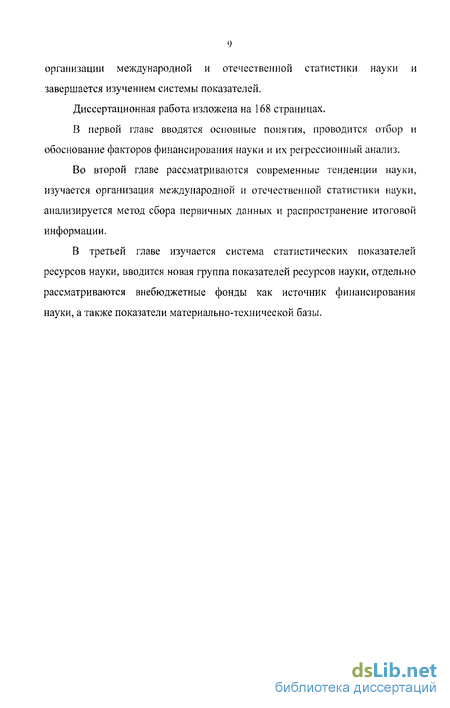 9

организации международной и отечественной статистики науки и завершается изучением системы показателей.

Диссертационная работа изложена на 168 страницах.

В первой главе вводятся основные понятия, проводится отбор и обоснование факторов финансирования науки и их регрессионный анализ.

Во второй главе рассматриваются современные тенденции науки, изучается организация международной и отечественной статистики науки, анализируется метод сбора первичных данных и распространение итоговой информации.

В третьей главе изучается система статистических показателей ресурсов науки, вводится новая группа показателей ресурсов науки, отдельно рассматриваются внебюджетные фонды как источник финансирования науки, а также показатели материально-технической базы.

dsLib.net
библиотека диссертаций